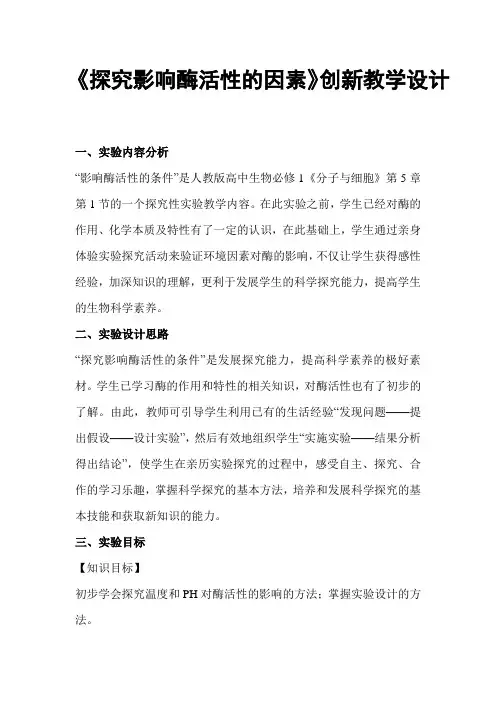 《探究影响酶活性的因素》创新教学设计

一、实验内容分析

“影响酶活性的条件”是人教版高中生物必修 1《分子与细胞》第 5 章第 1 节的一个探究性实验教学内容。在此实验之前，学生已经对酶的作用、化学本质及特性有了一定的认识，在此基础上，学生通过亲身体验实验探究活动来验证环境因素对酶的影响，不仅让学生获得感性经验，加深知识的理解，更利于发展学生的科学探究能力，提高学生的生物科学素养。

二、实验设计思路

“探究影响酶活性的条件”是发展探究能力，提高科学素养的极好素材。学生已学习酶的作用和特性的相关知识，对酶活性也有了初步的了解。由此，教师可引导学生利用已有的生活经验“发现问题——提出假设——设计实验”，然后有效地组织学生“实施实验——结果分析得出结论”，使学生在亲历实验探究的过程中，感受自主、探究、合作的学习乐趣，掌握科学探究的基本方法，培养和发展科学探究的基本技能和获取新知识的能力。

三、实验目标

【知识目标】

初步学会探究温度和 PH 对酶活性的影响的方法；掌握实验设计的方法。